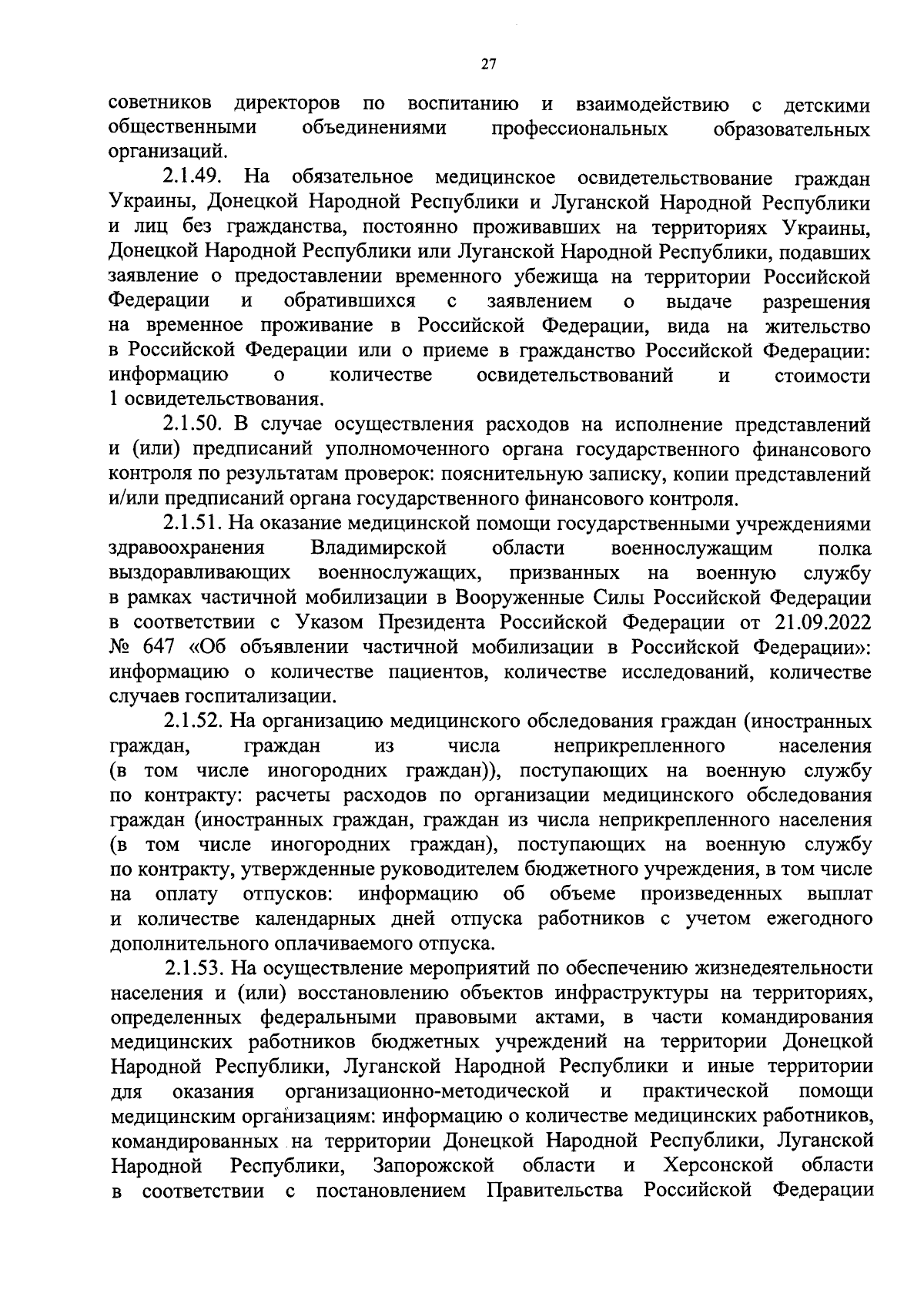 27

советников директоров по воспитанию и взаимодействию с детскими общественными объединениями профессиональных образовательных организаций.

2.1.49. На обязательное медицинское освидетельствование граждан Украины, Донецкой Народной Республики и Луганской Народной Республики и лиц без гражданства, постоянно проживавших на территориях Украины, Донецкой Народной Республики или Луганской Народной Республики, подавших заявление о предоставлении временного убежища на территории Российской Федерации и обратившихся с заявлением о выдаче разрешения на временное проживание в Российской Федерации, вида на жительство в Российской Федерации или о приеме в гражданство Российской Федерации: информацию о количестве освидетельствований и стоимости 1 освидетельствования.

2.1.50. В случае осуществления расходов на исполнение представлений и (или) предписаний уполномоченного органа государственного финансового контроля по результатам проверок: пояснительную записку, копии представлений и/или предписаний органа государственного финансового контроля.

2.1.51. На оказание медицинской помощи государственными учреждениями здравоохранения Владимирской области военнослужащим полка выздоравливающих военнослужащих, призванных на военную службу в рамках частичной мобилизации в Вооруженные Силы Российской Федерации в соответствии с Указом Президента Российской Федерации от 21.09.2022 № 647 «Об объявлении частичной мобилизации в Российской Федерации»: информацию о количестве пациентов, количестве исследований, количестве случаев госпитализации.

2.1.52. На организацию медицинского обследования граждан (иностранных граждан, граждан из числа неприкрепленного населения (в том числе иногородних граждан)), поступающих на военную службу по контракту: расчеты расходов по организации медицинского обследования граждан (иностранных граждан, граждан из числа неприкрепленного населения (в том числе иногородних граждан), поступающих на военную службу по контракту, утвержденные руководителем бюджетного учреждения, в том числе на оплату отпусков: информацию об объеме произведенных выплат и количестве календарных дней отпуска работников с учетом ежегодного дополнительного оплачиваемого отпуска.

2.1.53. На осуществление мероприятий по обеспечению жизнедеятельности населения и (или) восстановлению объектов инфраструктуры на территориях, определенных федеральными правовыми актами, в части командирования медицинских работников бюджетных учреждений на территории Донецкой Народной Республики, Луганской Народной Республики и иные территории для оказания организационно-методической и практической помощи медицинским организациям: информацию о количестве медицинских работников, командированных на территории Донецкой Народной Республики, Луганской Народной Республики, Запорожской области и Херсонской области в соответствии с постановлением Правительства Российской Федерации